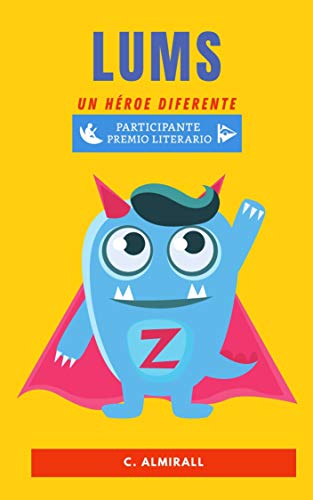 LUMS

UN HÉROE DIFERENTE

PARTICIPANTE
PREMIO LITERARIO

Z

C. ALMIRALL